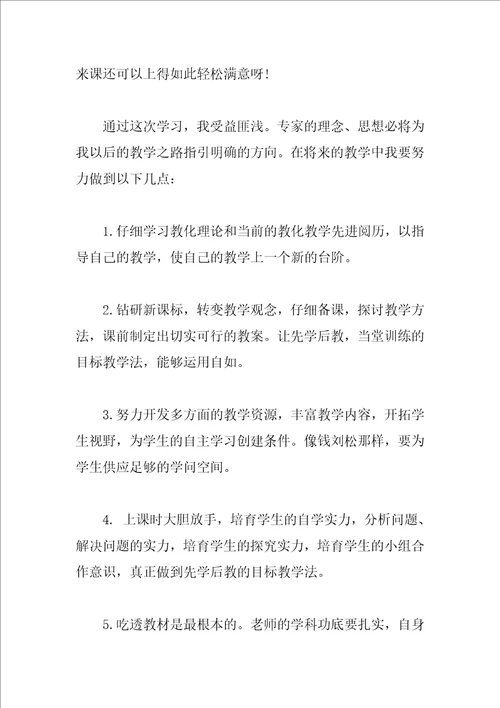 来课还可以上得如此轻松满意呀！

通过这次学习，我受益匪浅。专家的理念、思想必将为我以后的教学之路指引明确的方向。在将来的教学中我要努力做到以下几点：

1.仔细学习教化理论和当前的教化教学先进阅历，以指导自己的教学，使自己的教学上一个新的台阶。

2.钻研新课标，转变教学观念，仔细备课，探讨教学方法，课前制定出切实可行的教案。让先学后教，当堂训练的目标教学法，能够运用自如。

3.努力开发多方面的教学资源，丰富教学内容，开拓学生视野，为学生的自主学习创建条件。像钱刘松那样，要为学生供应足够的学问空间。

4. 上课时大胆放手，培育学生的自学实力，分析问题、解决问题的实力，培育学生的探究实力，培育学生的小组合作意识，真正做到先学后教的目标教学法。

5.吃透教材是最根本的。老师的学科功底要扎实，自身